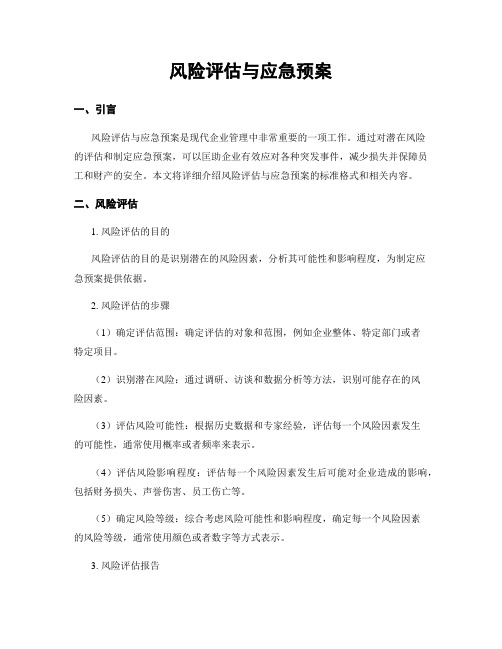 风险评估与应急预案

一、引言

风险评估与应急预案是现代企业管理中非常重要的一项工作。通过对潜在风险的评估和制定应急预案，可以匡助企业有效应对各种突发事件，减少损失并保障员工和财产的安全。本文将详细介绍风险评估与应急预案的标准格式和相关内容。

二、风险评估

1. 风险评估的目的

风险评估的目的是识别潜在的风险因素，分析其可能性和影响程度，为制定应急预案提供依据。

2. 风险评估的步骤

（1）确定评估范围：确定评估的对象和范围，例如企业整体、特定部门或者特定项目。

（2）识别潜在风险：通过调研、访谈和数据分析等方法，识别可能存在的风险因素。

（3）评估风险可能性：根据历史数据和专家经验，评估每一个风险因素发生的可能性，通常使用概率或者频率来表示。

（4）评估风险影响程度：评估每一个风险因素发生后可能对企业造成的影响，包括财务损失、声誉伤害、员工伤亡等。

（5）确定风险等级：综合考虑风险可能性和影响程度，确定每一个风险因素的风险等级，通常使用颜色或者数字等方式表示。

3. 风险评估报告